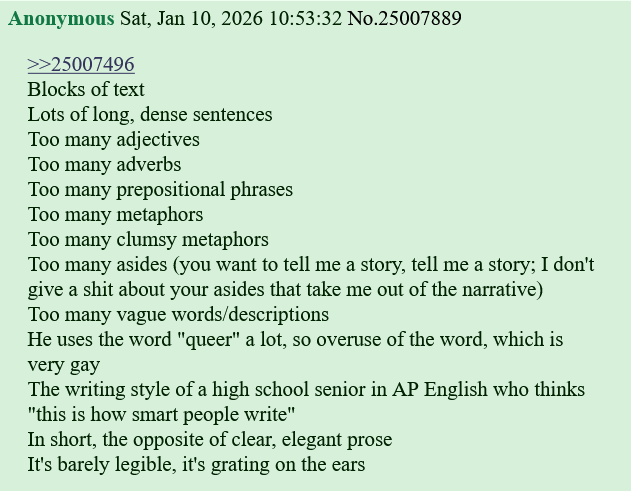 Anonymous Sat, Jan 10, 2026 10:53:32 No.25007889

>>25007496
Blocks of text
Lots of long, dense sentences
Too many adjectives
Too many adverbs
Too many prepositional phrases
Too many metaphors
Too many clumsy metaphors
Too many asides (you want to tell me a story, tell me a story; I don't give a shit about your asides that take me out of the narrative)
Too many vague words/descriptions
He uses the word "queer" a lot, so overuse of the word, which is very gay
The writing style of a high school senior in AP English who thinks "this is how smart people write"
In short, the opposite of clear, elegant prose
It's barely legible, it's grating on the ears